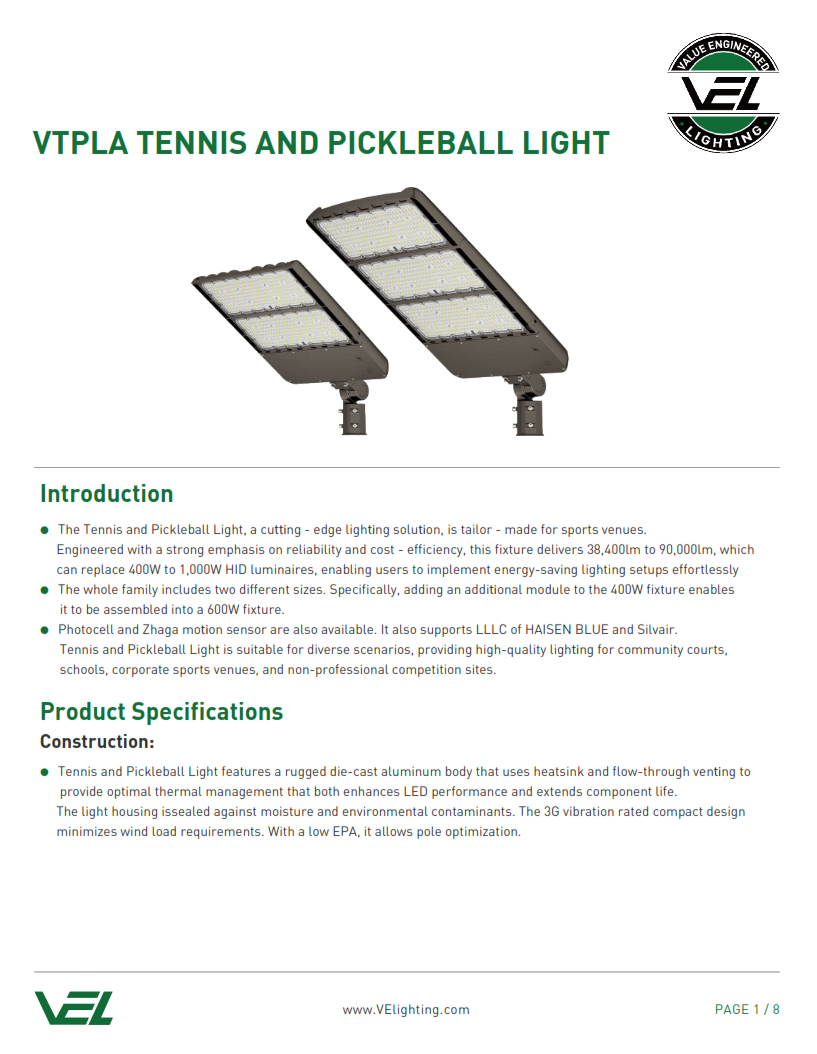 VALUE ENGINEERED
VEL
LIGHTING

VTPLA TENNIS AND PICKLEBALL LIGHT

Introduction

● The Tennis and Pickleball Light, a cutting - edge lighting solution, is tailor - made for sports venues. Engineered with a strong emphasis on reliability and cost - efficiency, this fixture delivers 38,400lm to 90,000lm, which can replace 400W to 1,000W HID luminaires, enabling users to implement energy-saving lighting setups effortlessly

● The whole family includes two different sizes. Specifically, adding an additional module to the 400W fixture enables it to be assembled into a 600W fixture.

● Photocell and Zhaga motion sensor are also available. It also supports LLLC of HAISEN BLUE and Silvair. Tennis and Pickleball Light is suitable for diverse scenarios, providing high-quality lighting for community courts, schools, corporate sports venues, and non-professional competition sites.

Product Specifications

Construction:

● Tennis and Pickleball Light features a rugged die-cast aluminum body that uses heatsink and flow-through venting to provide optimal thermal management that both enhances LED performance and extends component life. The light housing issealed against moisture and environmental contaminants. The 3G vibration rated compact design minimizes wind load requirements. With a low EPA, it allows pole optimization.

VEL

www.VElighting.com

PAGE 1 / 8